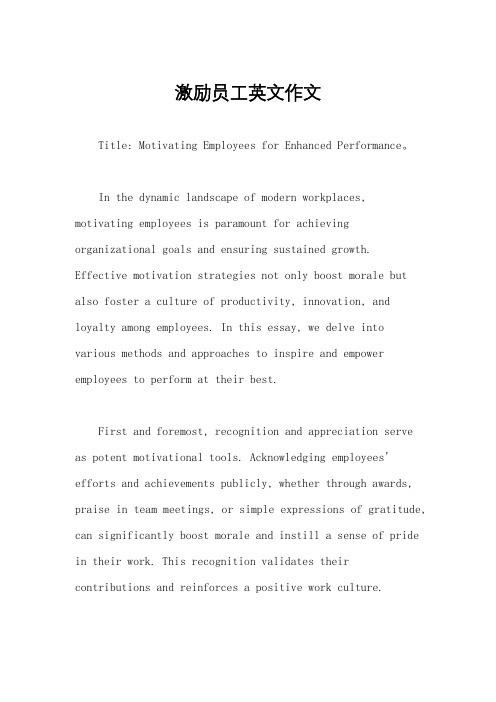 激励员工英文作文

Title: Motivating Employees for Enhanced Performance。

In the dynamic landscape of modern workplaces, motivating employees is paramount for achieving organizational goals and ensuring sustained growth. Effective motivation strategies not only boost morale but also foster a culture of productivity, innovation, and loyalty among employees. In this essay, we delve into various methods and approaches to inspire and empower employees to perform at their best.

First and foremost, recognition and appreciation serve as potent motivational tools. Acknowledging employees' efforts and achievements publicly, whether through awards, praise in team meetings, or simple expressions of gratitude, can significantly boost morale and instill a sense of pride in their work. This recognition validates their contributions and reinforces a positive work culture.